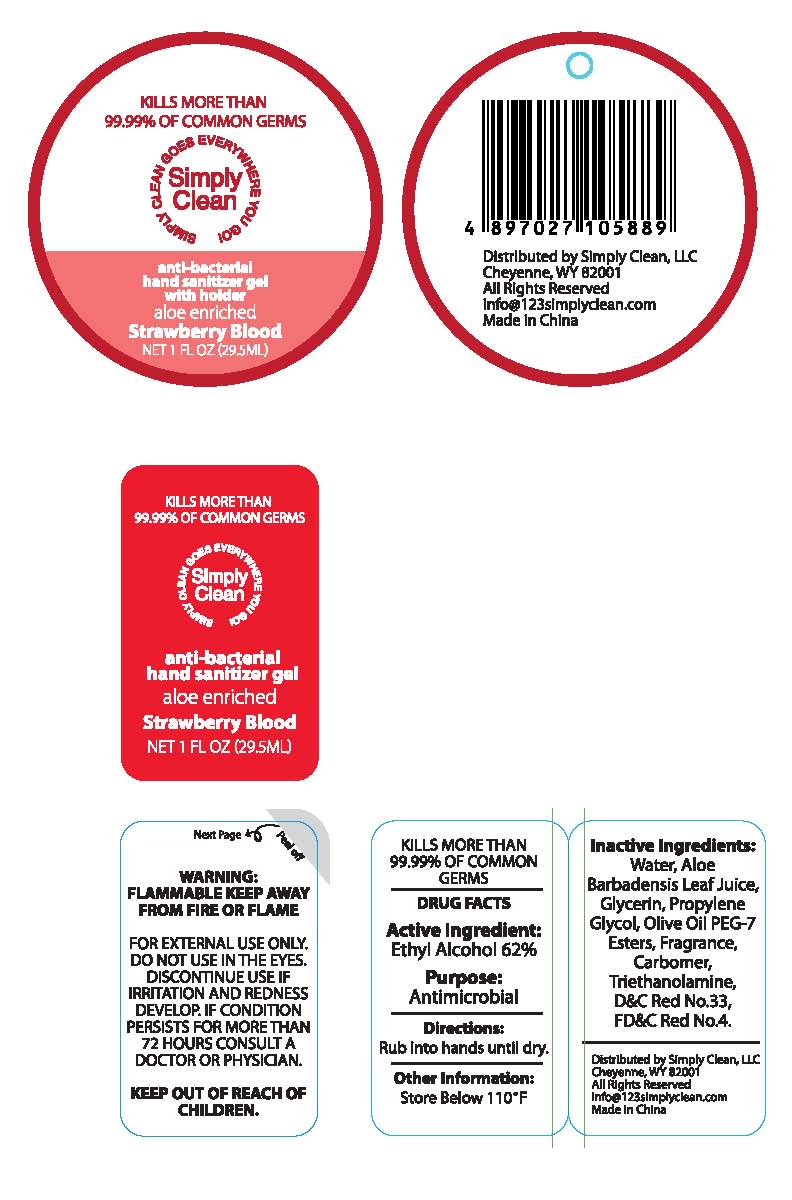 KILLS MORE THAN
99.99% OF COMMON GERMS

SIMPLY CLEAN GOES EVERYWHERE YOU GO!

Simply Clean

anti-bacterial hand sanitizer gel with holder
aloe enriched
Strawberry Blood
NET 1 FL OZ (29.5ML)

4 897027 105889

Distributed by Simply Clean, LLC
Cheyenne, WY 82001
All Rights Reserved
info@123simplyclean.com
Made in China

KILLS MORE THAN
99.99% OF COMMON GERMS

SIMPLY CLEAN GOES EVERYWHERE YOU GO!

Simply Clean

anti-bacterial hand sanitizer gel
aloe enriched
Strawberry Blood
NET 1 FL OZ (29.5ML)

Next Page
Peel off

WARNING:
FLAMMABLE KEEP AWAY FROM FIRE OR FLAME

FOR EXTERNAL USE ONLY. DO NOT USE IN THE EYES. DISCONTINUE USE IF IRRITATION AND REDNESS DEVELOP. IF CONDITION PERSISTS FOR MORE THAN 72 HOURS CONSULT A DOCTOR OR PHYSICIAN.

KEEP OUT OF REACH OF CHILDREN.

KILLS MORE THAN 99.99% OF COMMON GERMS

DRUG FACTS

Active Ingredient:
Ethyl Alcohol 62%

Purpose:
Antimicrobial

Directions:
Rub into hands until dry.

Other Information:
Store Below 110°F

Inactive Ingredients:
Water, Aloe Barbadensis Leaf Juice, Glycerin, Propylene Glycol, Olive Oil PEG-7 Esters, Fragrance, Carbomer, Triethanolamine, D&C Red No.33, FD&C Red No.4.

Distributed by Simply Clean, LLC
Cheyenne, WY 82001
All Rights Reserved
info@123simplyclean.com
Made in China